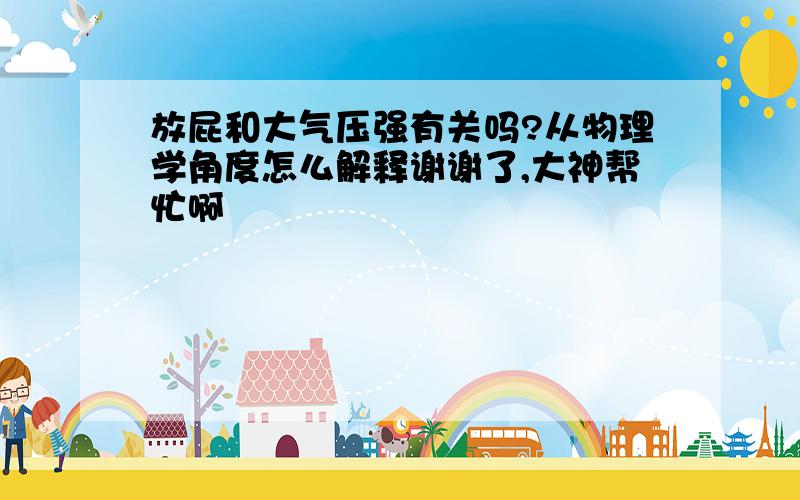 放屁和大气压强有关吗?从物理学角度怎么解释谢谢了,大神帮忙啊